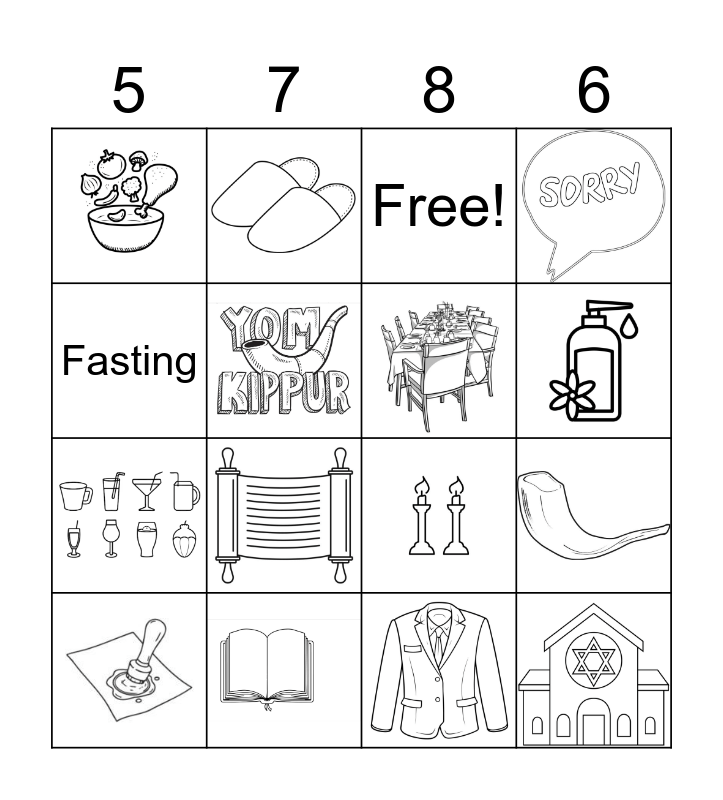 | 5 | 7 | 8 | 6 |
|---|---|---|---|
|  |  | Free! | SORRY |
| Fasting | YOM KIPPUR |  |  |
|  |  |  |  |
|  |  |  |  |